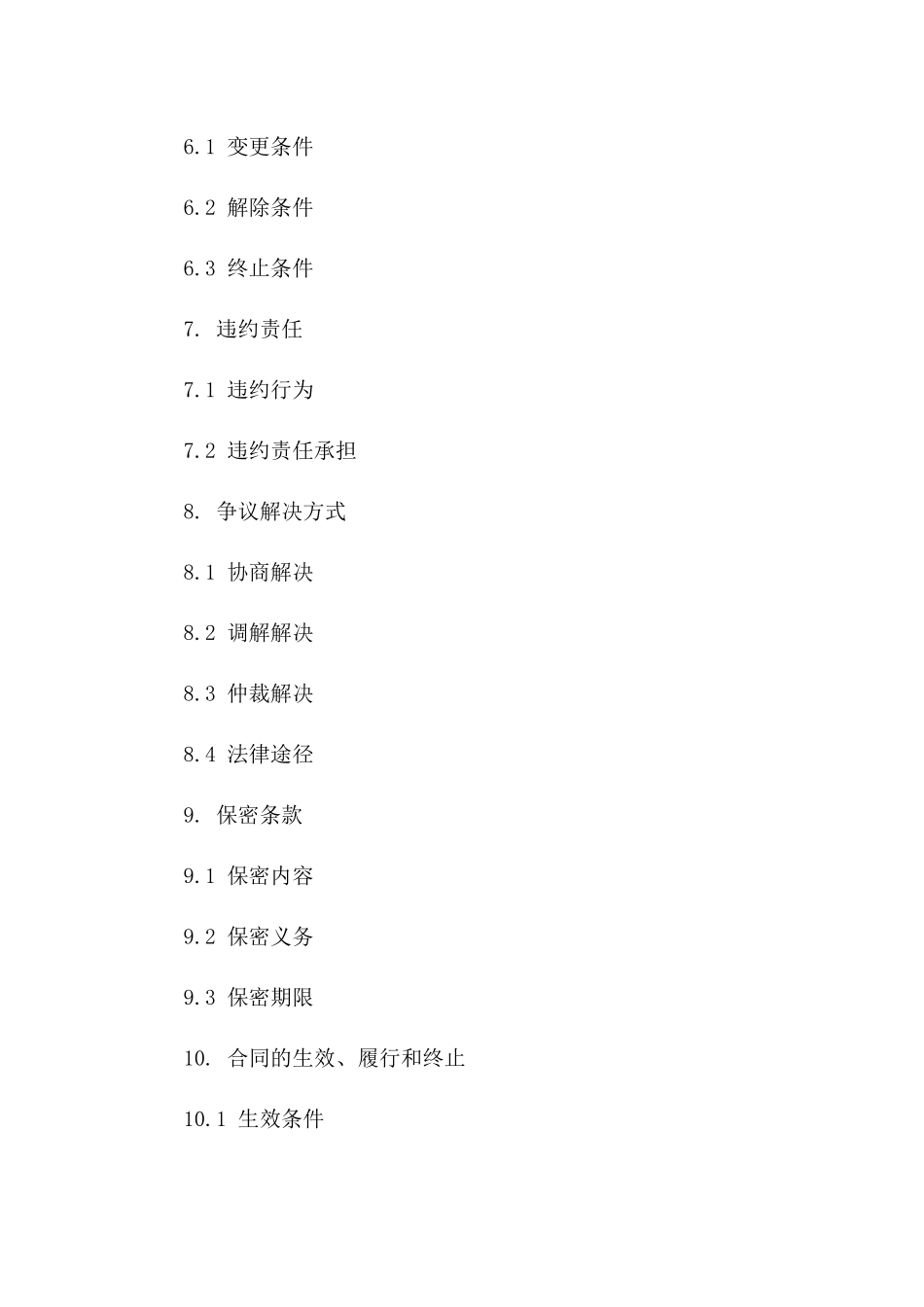 6.1 变更条件

6.2 解除条件

6.3 终止条件

7. 违约责任

7.1 违约行为

7.2 违约责任承担

8. 争议解决方式

8.1 协商解决

8.2 调解解决

8.3 仲裁解决

8.4 法律途径

9. 保密条款

9.1 保密内容

9.2 保密义务

9.3 保密期限

10. 合同的生效、履行和终止

10.1 生效条件